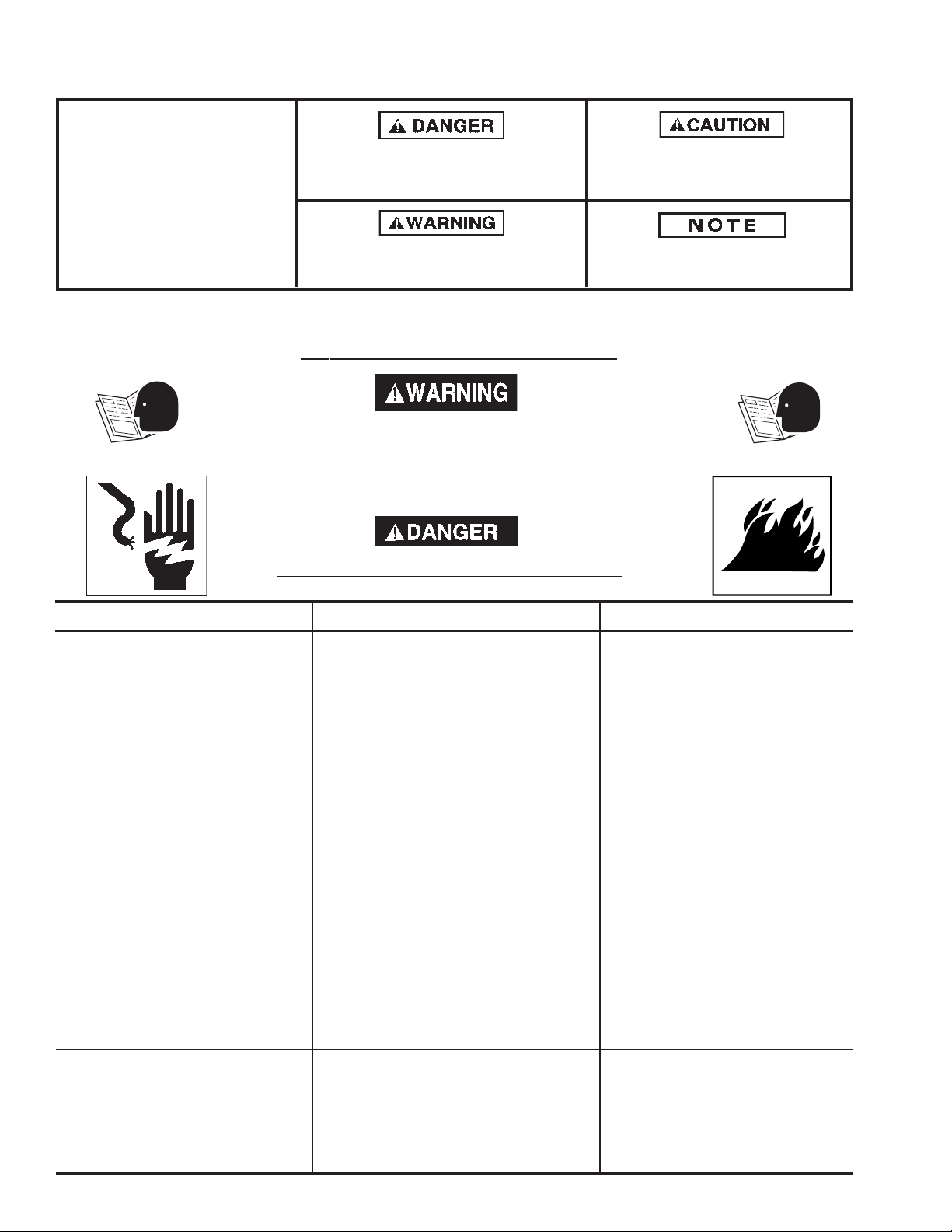 DANGER

CAUTION

WARNING

NOTE

WARNING

DANGER